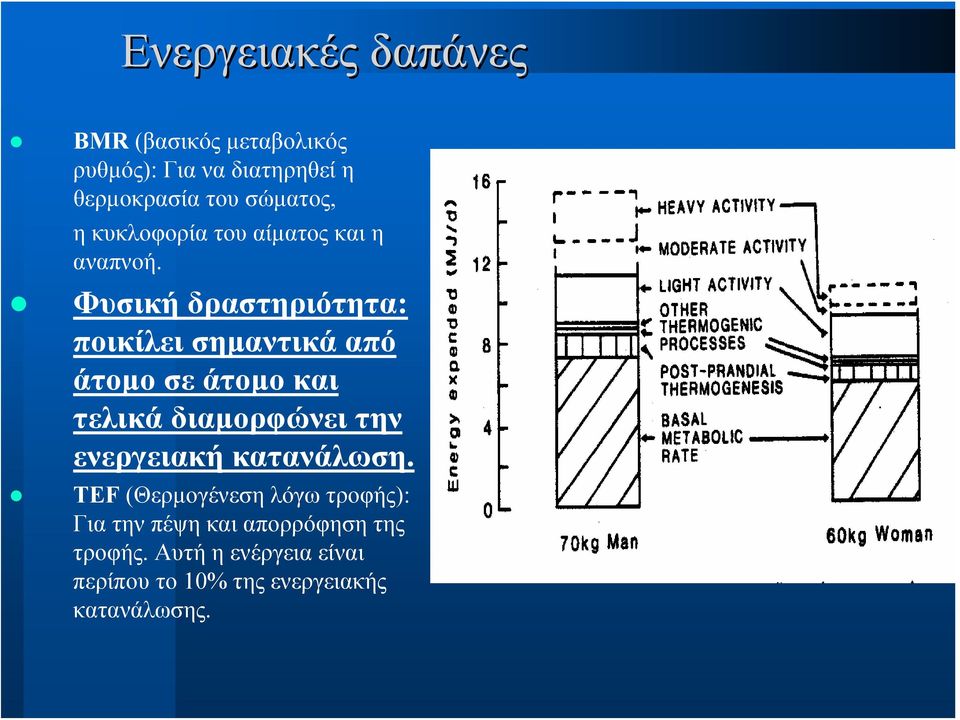 Ενεργειακές δαπάνες

BMR (βασικός μεταβολικός ρυθμός): Για να διατηρηθεί η θερμοκρασία του σώματος, η κυκλοφορία του αίματος και η αναπνοή.

Φυσική δραστηριότητα: ποικίλει σημαντικά από άτομο σε άτομο και τελικά διαμορφώνει την ενεργειακή κατανάλωση.

TEF (Θερμογένεση λόγω τροφής): Για την πέψη και απορρόφηση της τροφής. Αυτή η ενέργεια είναι περίπου το 10% της ενεργειακής κατανάλωσης.

Energy expended (MJ/d)
16
12
8
4
0
HEAVY ACTIVITY
MODERATE ACTIVITY
LIGHT ACTIVITY
OTHER THERMOGENIC PROCESSES
POST-PRANDIAL THERMOGENESIS
BASAL METABOLIC RATE
70kg Man
60kg Woman